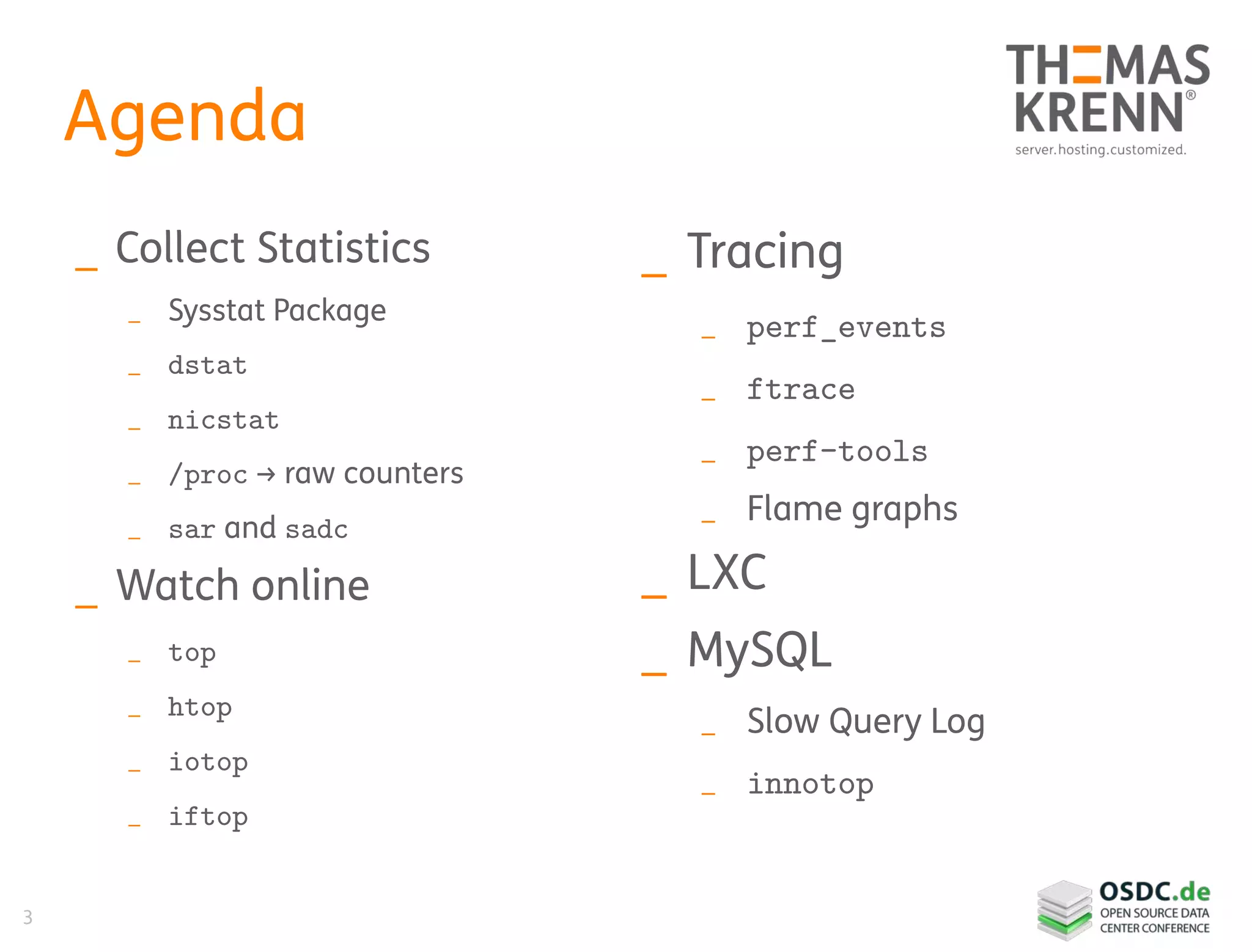 Agenda

THOMAS KRENN®
server.hosting.customized.

_ Collect Statistics
_ Sysstat Package
_ dstat
_ nicstat
_ /proc → raw counters
_ sar and sadc
_ Watch online
_ top
_ htop
_ iotop
_ iftop

_ Tracing
_ perf_events
_ ftrace
_ perf-tools
_ Flame graphs
_ LXC
_ MySQL
_ Slow Query Log
_ innotop

3

OSDC.de
OPEN SOURCE DATA CENTER CONFERENCE